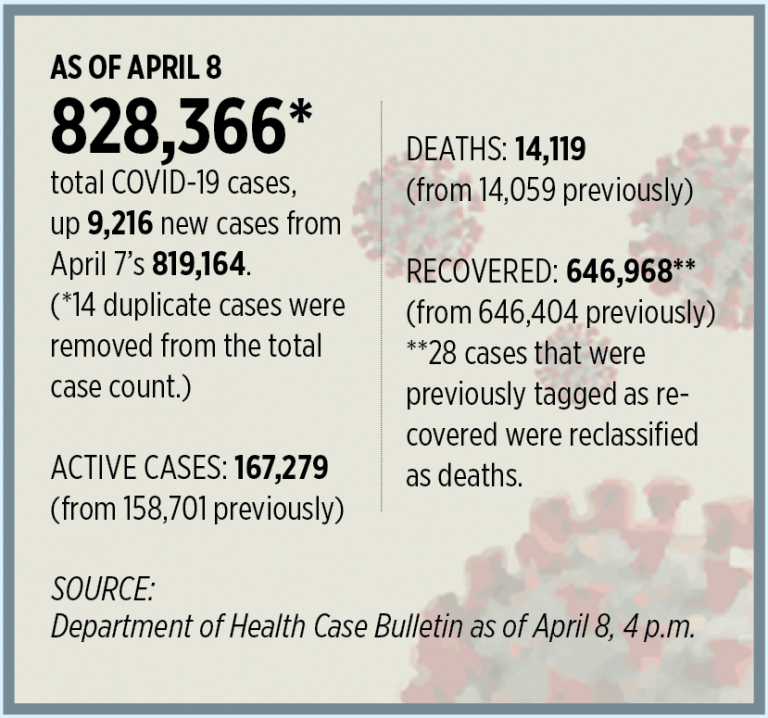 AS OF APRIL 8

828,366*

total COVID-19 cases, up 9,216 new cases from April 7's 819,164. (*14 duplicate cases were removed from the total case count.)

ACTIVE CASES: 167,279 (from 158,701 previously)

DEATHS: 14,119 (from 14,059 previously)

RECOVERED: 646,968** (from 646,404 previously) **28 cases that were previously tagged as recovered were reclassified as deaths.

SOURCE:
Department of Health Case Bulletin as of April 8, 4 p.m.